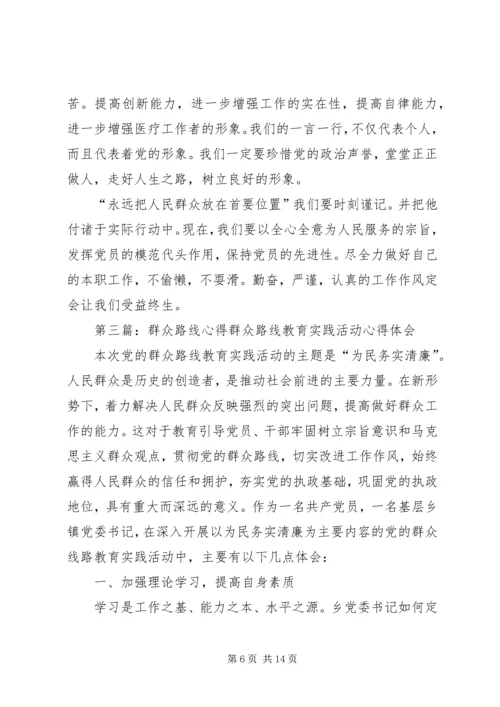 苦。提高创新能力，进一步增强工作的实在性，提高自律能力，进一步增强医疗工作者的形象。我们的一言一行，不仅代表个人，而且代表着党的形象。我们一定要珍惜党的政治声誉，堂堂正正做人，走好人生之路，树立良好的形象。

“永远把人民群众放在首要位置”我们要时刻谨记。并把他付诸于实际行动中。现在，我们要以全心全意为人民服务的宗旨，发挥党员的模范代头作用，保持党员的先进性。尽全力做好自己的本职工作，不偷懒，不耍滑。勤奋，严谨，认真的工作作风定会让我们受益终生。

第三篇：群众路线心得群众路线教育实践活动心得体会

本次党的群众路线教育实践活动的主题是“为民务实清廉”。人民群众是历史的创造者，是推动社会前进的主要力量。在新形势下，着力解决人民群众反映强烈的突出问题，提高做好群众工作的能力。这对于教育引导党员、干部牢固树立宗旨意识和马克思主义群众观点，贯彻党的群众路线，切实改进工作作风，始终赢得人民群众的信任和拥护，夯实党的执政基础，巩固党的执政地位，具有重大而深远的意义。作为一名共产党员，一名基层乡镇党委书记，在深入开展以为民务实清廉为主要内容的党的群众线路教育实践活动中，主要有以下几点体会：

一、加强理论学习，提高自身素质

学习是工作之基、能力之本、水平之源。乡党委书记如何定

第 6 页 共 14 页